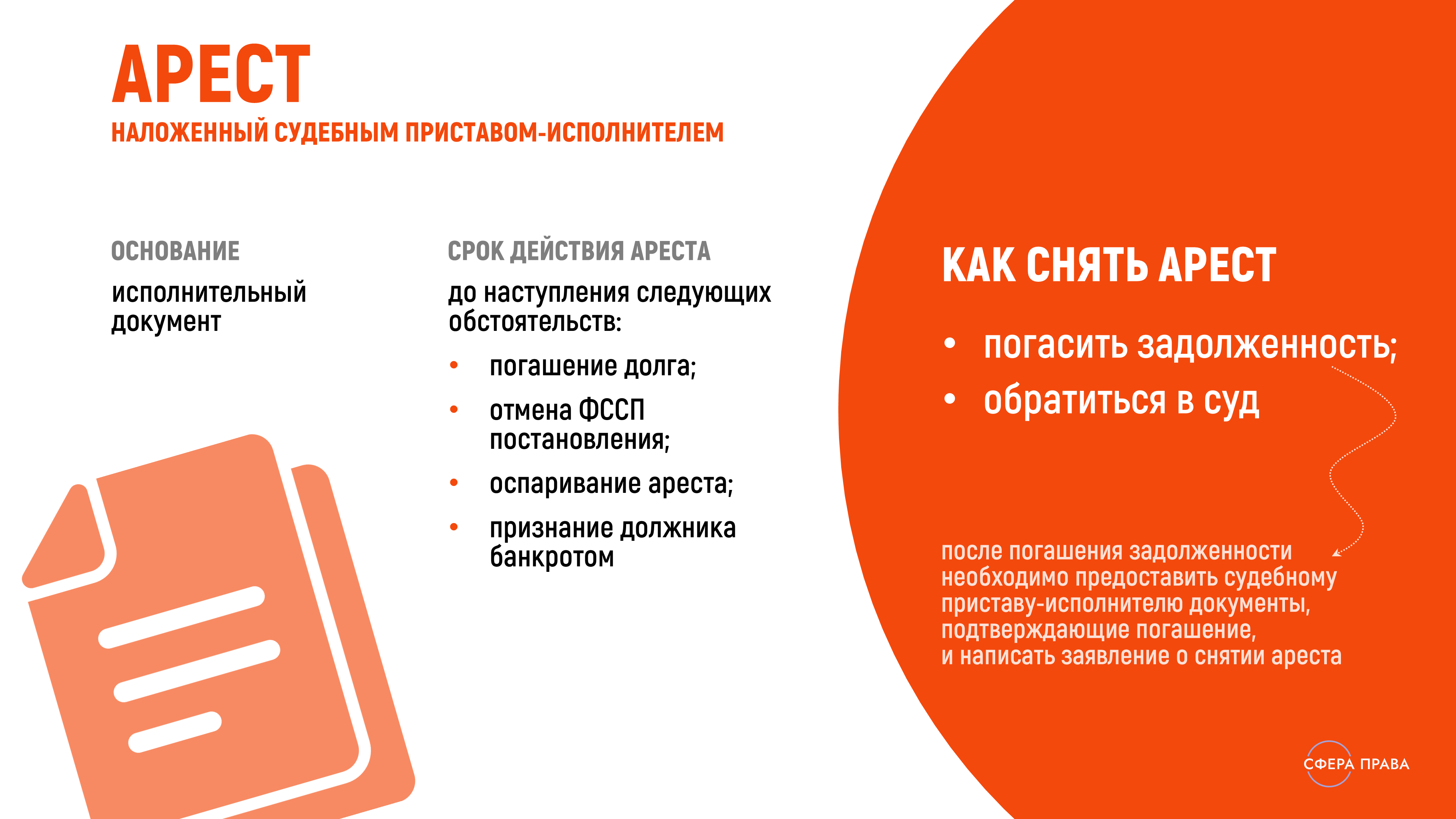 АРЕСТ
НАЛОЖЕННЫЙ СУДЕБНЫМ ПРИСТАВОМ-ИСПОЛНИТЕЛЕМ

ОСНОВАНИЕ
исполнительный документ

СРОК ДЕЙСТВИЯ АРЕСТА
до наступления следующих обстоятельств:
• погашение долга;
• отмена ФССП постановления;
• оспаривание ареста;
• признание должника банкротом

КАК СНЯТЬ АРЕСТ
• погасить задолженность;
• обратиться в суд

после погашения задолженности необходимо предоставить судебному приставу-исполнителю документы, подтверждающие погашение, и написать заявление о снятии ареста

СФЕРА ПРАВА